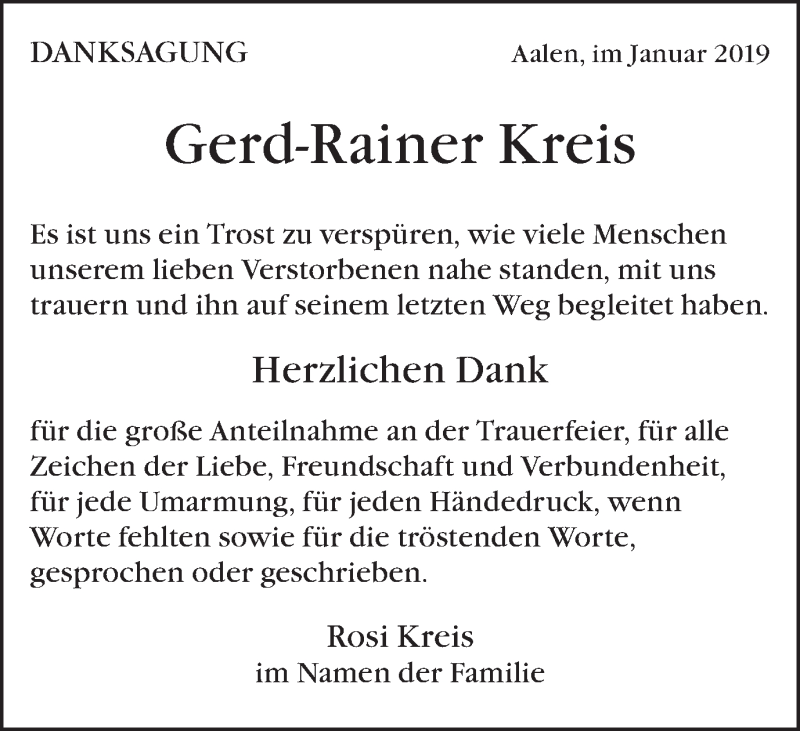 DANKSAGUNG

Aalen, im Januar 2019

Gerd-Rainer Kreis

Es ist uns ein Trost zu verspüren, wie viele Menschen unserem lieben Verstorbenen nahe standen, mit uns trauern und ihn auf seinem letzten Weg begleitet haben.

Herzlichen Dank

für die große Anteilnahme an der Trauerfeier, für alle Zeichen der Liebe, Freundschaft und Verbundenheit, für jede Umarmung, für jeden Händedruck, wenn Worte fehlten sowie für die tröstenden Worte, gesprochen oder geschrieben.

Rosi Kreis
im Namen der Familie